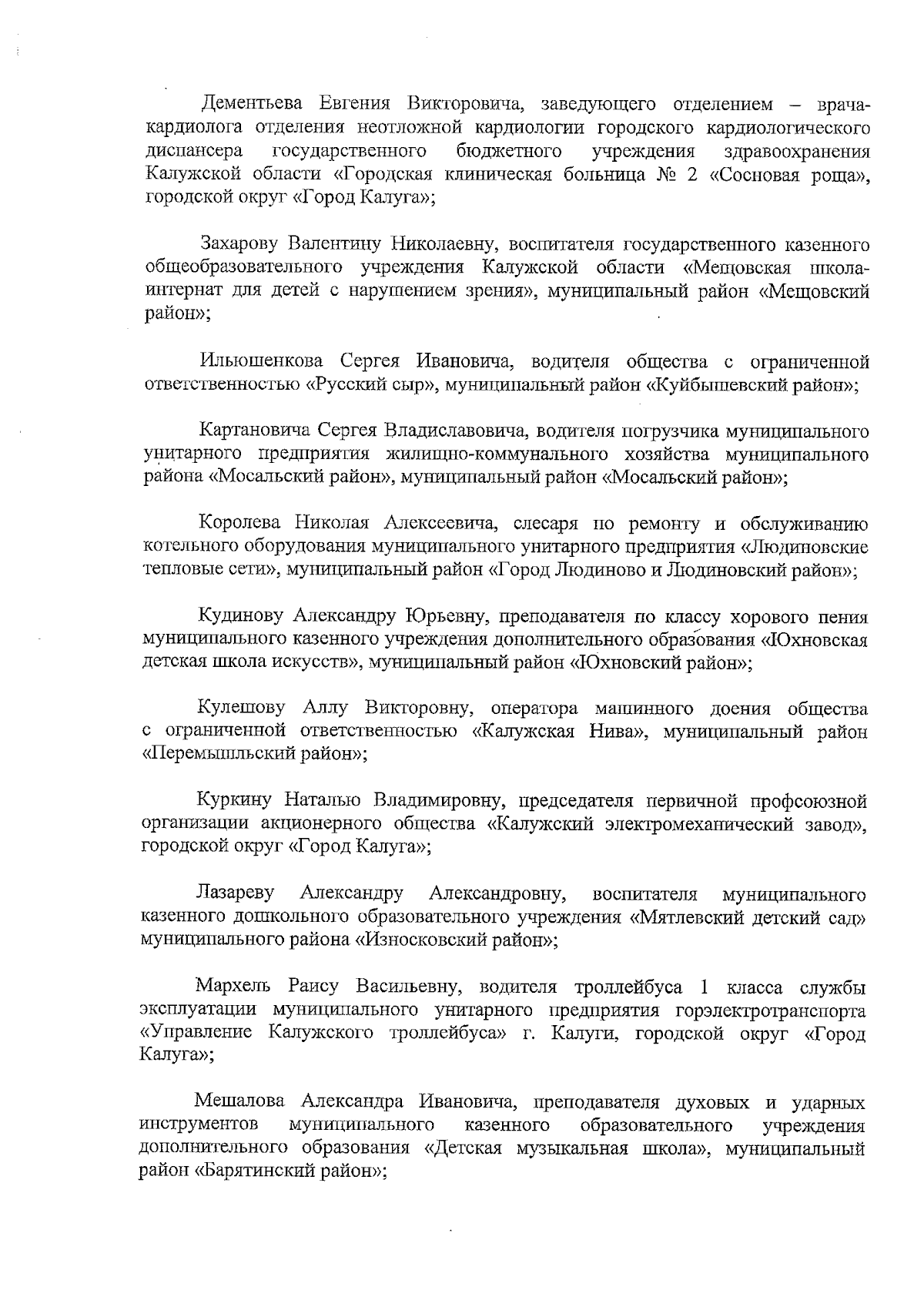 Дементьева Евгения Викторовича, заведующего отделением – врача-кардиолога отделения неотложной кардиологии городского кардиологического диспансера государственного бюджетного учреждения здравоохранения Калужской области «Городская клиническая больница № 2 «Сосновая роща», городской округ «Город Калуга»;

Захарову Валентину Николаевну, воспитателя государственного казенного общеобразовательного учреждения Калужской области «Мещовская школа-интернат для детей с нарушением зрения», муниципальный район «Мещовский район»;

Ильюшенкова Сергея Ивановича, водителя общества с ограниченной ответственностью «Русский сыр», муниципальный район «Куйбышевский район»;

Картановича Сергея Владиславовича, водителя погрузчика муниципального унитарного предприятия жилищно-коммунального хозяйства муниципального района «Мосальский район», муниципальный район «Мосальский район»;

Королева Николая Алексеевича, слесаря по ремонту и обслуживанию котельного оборудования муниципального унитарного предприятия «Людиновские тепловые сети», муниципальный район «Город Людиново и Людиновский район»;

Кудинову Александру Юрьевну, преподавателя по классу хорового пения муниципального казенного учреждения дополнительного образования «Юхновская детская школа искусств», муниципальный район «Юхновский район»;

Кулешову Аллу Викторовну, оператора машинного доения общества с ограниченной ответственностью «Калужская Нива», муниципальный район «Перемышльский район»;

Куркину Наталью Владимировну, председателя первичной профсоюзной организации акционерного общества «Калужский электромеханический завод», городской округ «Город Калуга»;

Лазареву Александру Александровну, воспитателя муниципального казенного дошкольного образовательного учреждения «Мятлевский детский сад» муниципального района «Износковский район»;

Мархель Раису Васильевну, водителя троллейбуса 1 класса службы эксплуатации муниципального унитарного предприятия горэлектротранспорта «Управление Калужского троллейбуса» г. Калуги, городской округ «Город Калуга»;

Мешалова Александра Ивановича, преподавателя духовых и ударных инструментов муниципального казенного образовательного учреждения дополнительного образования «Детская музыкальная школа», муниципальный район «Барятинский район»;